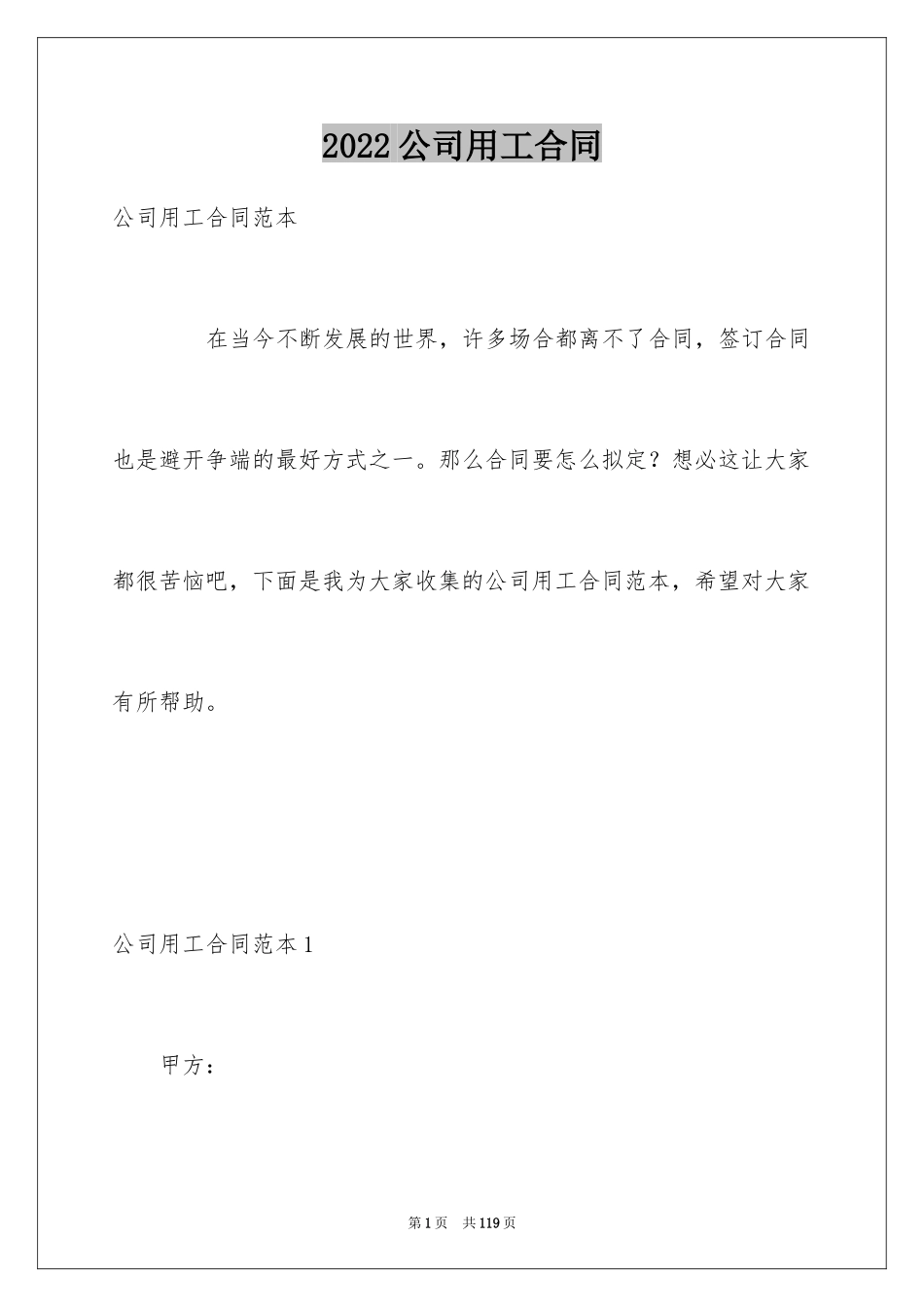 2022公司用工合同

公司用工合同范本

在当今不断发展的世界，许多场合都离不了合同，签订合同也是避开争端的最好方式之一。那么合同要怎么拟定？想必这让大家都很苦恼吧，下面是我为大家收集的公司用工合同范本，希望对大家有所帮助。

公司用工合同范本1

甲方：

第1页 共119页